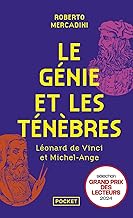 ROBERTO MERCADINI

LE GÉNIE ET LES TÉNÈBRES

Léonard de Vinci et Michel-Ange

sélection
GRAND PRIX DES LECTEURS
2024

POCKET